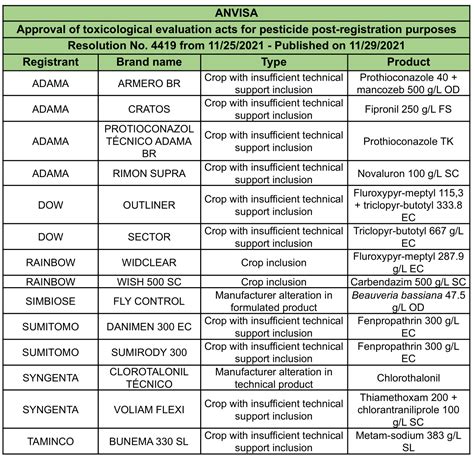 ANVISA

Approval of toxicological evaluation acts for pesticide post-registration purposes

Resolution No. 4419 from 11/25/2021 - Published on 11/29/2021

| Registrant | Brand name | Type | Product |
|---|---|---|---|
| ADAMA | ARMERO BR | Crop with insufficient technical support inclusion | Prothioconazole 40 + mancozeb 500 g/L OD |
| ADAMA | CRATOS | Crop with insufficient technical support inclusion | Fipronil 250 g/L FS |
| ADAMA | PROTIOCONAZOL TÉCNICO ADAMA BR | Crop with insufficient technical support inclusion | Prothioconazole TK |
| ADAMA | RIMON SUPRA | Crop with insufficient technical support inclusion | Novaluron 100 g/L SC |
| DOW | OUTLINER | Crop with insufficient technical support inclusion | Fluroxypyr-meptyl 115,3 + triclopyr-butotyl 333.8 EC |
| DOW | SECTOR | Crop with insufficient technical support inclusion | Triclopyr-butotyl 667 g/L EC |
| RAINBOW | WIDCLEAR | Crop inclusion | Fluroxypyr-meptyl 287.9 g/L EC |
| RAINBOW | WISH 500 SC | Crop inclusion | Carbendazim 500 g/L SC |
| SIMBIOSE | FLY CONTROL | Manufacturer alteration in formulated product | Beauveria bassiana 47.5 g/L OD |
| SUMITOMO | DANIMEN 300 EC | Crop with insufficient technical support inclusion | Fenpropathrin 300 g/L EC |
| SUMITOMO | SUMIRODY 300 | Crop with insufficient technical support inclusion | Fenpropathrin 300 g/L EC |
| SYNGENTA | CLOROTALONIL TÉCNICO | Manufacturer alteration in technical product | Chlorothalonil |
| SYNGENTA | VOLIAM FLEXI | Crop with insufficient technical support inclusion | Thiamethoxam 200 + chlorantraniliprole 100 g/L SC |
| TAMINCO | BUNEMA 330 SL | Crop with insufficient technical support inclusion | Metam-sodium 383 g/L SL |